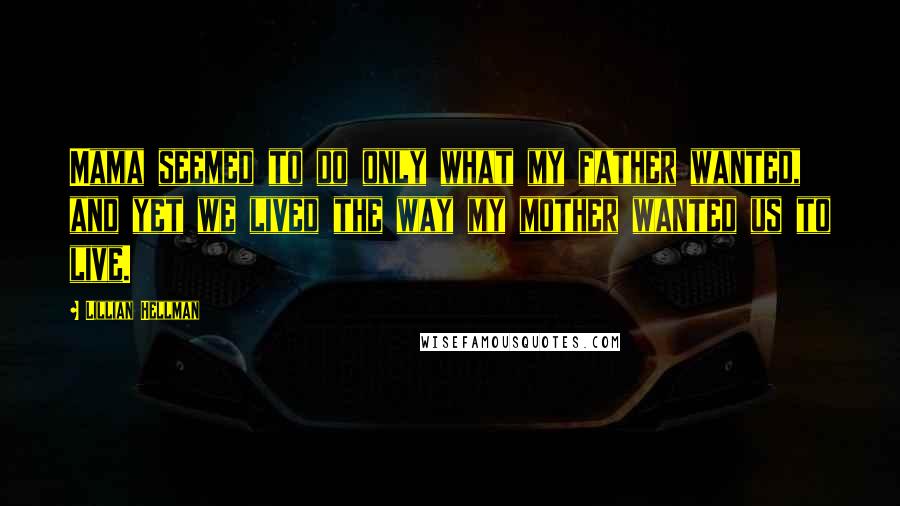 MAMA SEEMED TO DO ONLY WHAT MY FATHER WANTED, AND YET WE LIVED THE WAY MY MOTHER WANTED US TO LIVE.

• LILLIAN HELLMAN

WISEFAMOUSQUOTES.COM